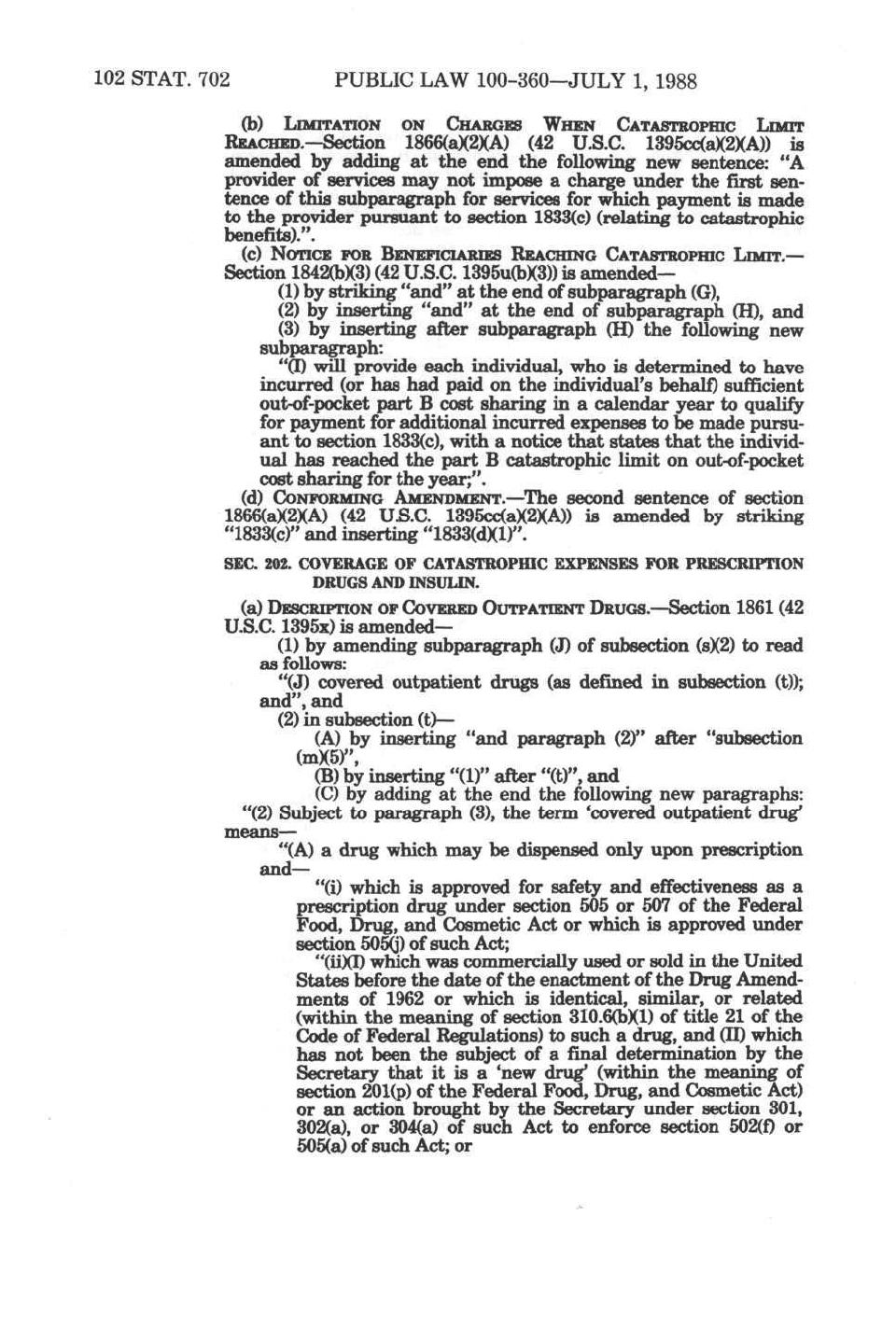 102 STAT. 702 PUBLIC LAW 100-360—JULY 1, 1988

(b) LIMITATION ON CHARGES WHEN CATASTROPHIC LIMIT REACHED.—Section 1866(a)(2)(A) (42 U.S.C. 1395cc(a)(2)(A)) is amended by adding at the end the following new sentence: "A provider of services may not impose a charge under the first sentence of this subparagraph for services for which payment is made to the provider pursuant to section 1833(c) (relating to catastrophic benefits).".

(c) NOTICE FOR BENEFICIARIES REACHING CATASTROPHIC LIMIT.—Section 1842(b)(3) (42 U.S.C. 1395u(b)(3)) is amended—

(1) by striking "and" at the end of subparagraph (G),

(2) by inserting "and" at the end of subparagraph (H), and

(3) by inserting after subparagraph (H) the following new subparagraph:

"(I) will provide each individual, who is determined to have incurred (or has had paid on the individual's behalf) sufficient out-of-pocket part B cost sharing in a calendar year to qualify for payment for additional incurred expenses to be made pursuant to section 1833(c), with a notice that states that the individual has reached the part B catastrophic limit on out-of-pocket cost sharing for the year;".

(d) CONFORMING AMENDMENT.—The second sentence of section 1866(a)(2)(A) (42 U.S.C. 1395cc(a)(2)(A)) is amended by striking "1833(c)" and inserting "1833(d)(1)".

SEC. 202. COVERAGE OF CATASTROPHIC EXPENSES FOR PRESCRIPTION DRUGS AND INSULIN.

(a) DESCRIPTION OF COVERED OUTPATIENT DRUGS.—Section 1861 (42 U.S.C. 1395x) is amended—

(1) by amending subparagraph (J) of subsection (s)(2) to read as follows:

"(J) covered outpatient drugs (as defined in subsection (t)); and", and

(2) in subsection (t)—

(A) by inserting "and paragraph (2)" after "subsection (m)(5)",

(B) by inserting "(1)" after "(t)", and

(C) by adding at the end the following new paragraphs:

"(2) Subject to paragraph (3), the term 'covered outpatient drug' means—

"(A) a drug which may be dispensed only upon prescription and—

"(i) which is approved for safety and effectiveness as a prescription drug under section 505 or 507 of the Federal Food, Drug, and Cosmetic Act or which is approved under section 505(j) of such Act;

"(ii)(I) which was commercially used or sold in the United States before the date of the enactment of the Drug Amendments of 1962 or which is identical, similar, or related (within the meaning of section 310.6(b)(1) of title 21 of the Code of Federal Regulations) to such a drug, and (II) which has not been the subject of a final determination by the Secretary that it is a 'new drug' (within the meaning of section 201(p) of the Federal Food, Drug, and Cosmetic Act) or an action brought by the Secretary under section 301, 302(a), or 304(a) of such Act to enforce section 502(f) or 505(a) of such Act; or